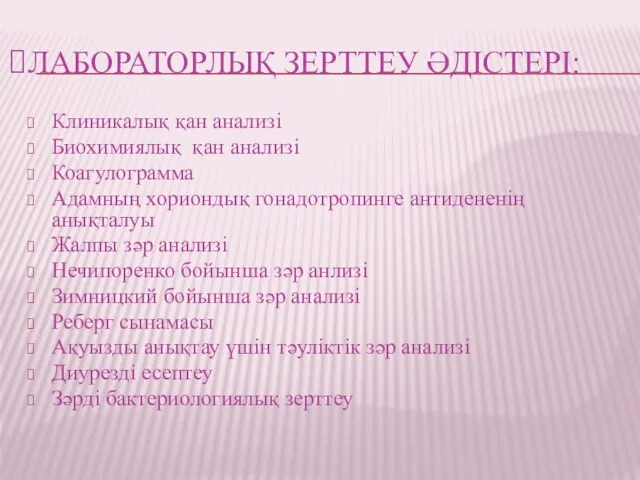 ЛАБОРАТОРЛЫҚ ЗЕРТТЕУ ӘДІСТЕРІ:

Клиникалық қан анализі
Биохимиялық қан анализі
Коагулограмма
Адамның хориондық гонадотропинге антидененің анықталуы
Жалпы зәр анализі
Нечипоренко бойынша зәр анлизі
Зимницкий бойынша зәр анализі
Реберг сынамасы
Ақуызды анықтау үшін тәуліктік зәр анализі
Диурезді есептеу
Зәрді бактериологиялық зерттеу